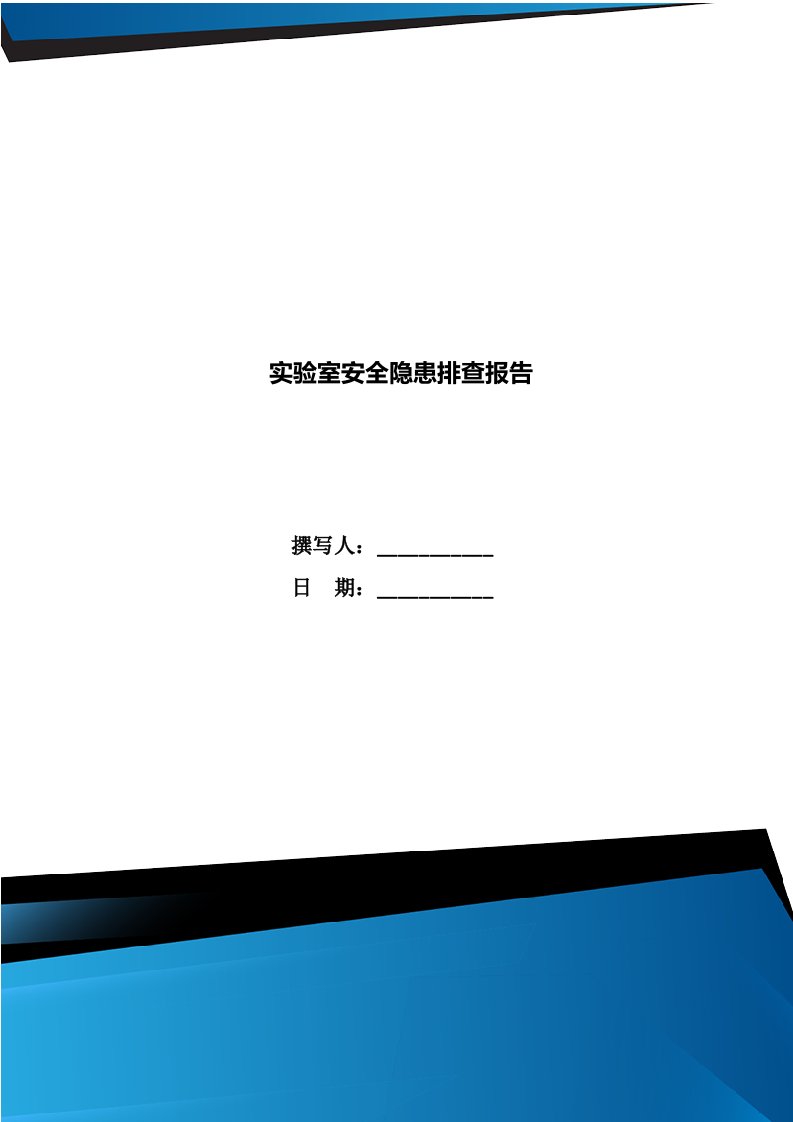 实验室安全隐患排查报告

撰写人：___________

日　期：___________